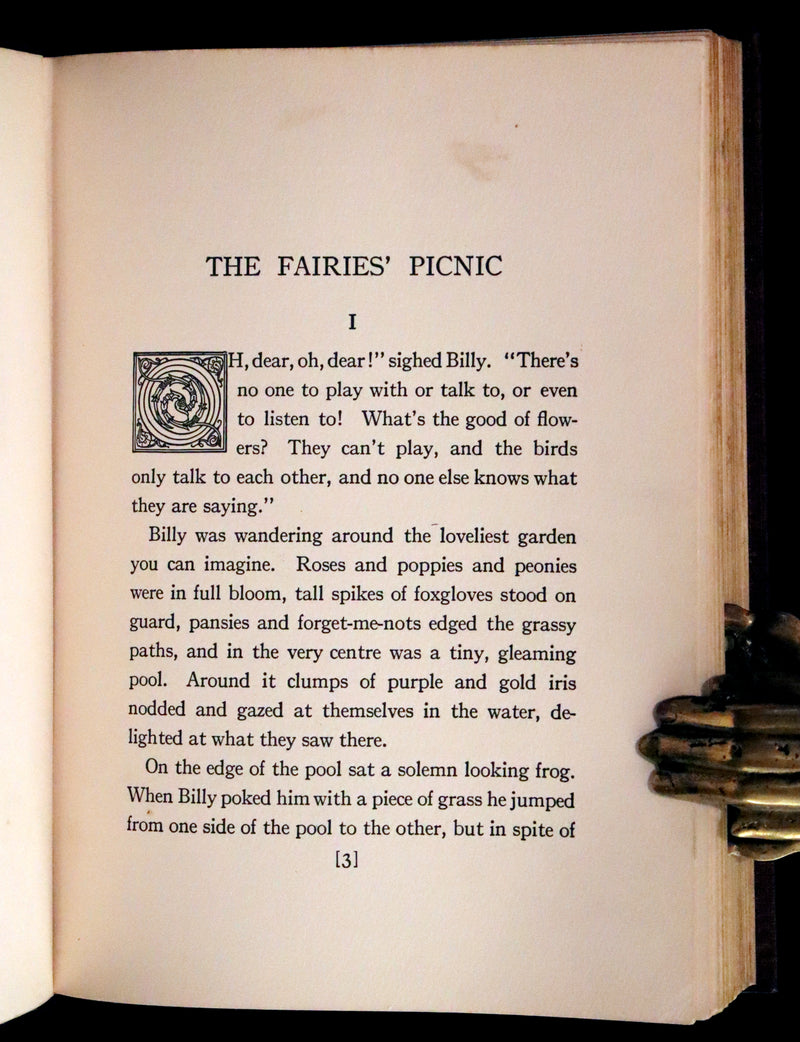 THE FAIRIES' PICNIC

I

OH, dear, oh, dear!" sighed Billy. "There's no one to play with or talk to, or even to listen to! What's the good of flowers? They can't play, and the birds only talk to each other, and no one else knows what they are saying."

Billy was wandering around the loveliest garden you can imagine. Roses and poppies and peonies were in full bloom, tall spikes of foxgloves stood on guard, pansies and forget-me-nots edged the grassy paths, and in the very centre was a tiny, gleaming pool. Around it clumps of purple and gold iris nodded and gazed at themselves in the water, delighted at what they saw there.

On the edge of the pool sat a solemn looking frog. When Billy poked him with a piece of grass he jumped from one side of the pool to the other, but in spite of

[3]